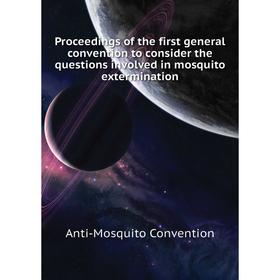 Proceedings of the first general convention to consider the questions involved in mosquito extermination

Anti-Mosquito Convention